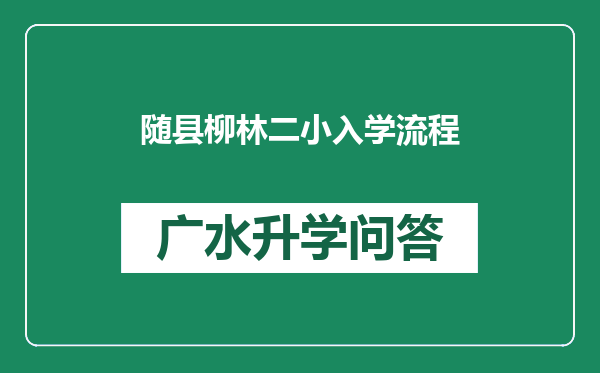 随县柳林二小入学流程

广水升学问答